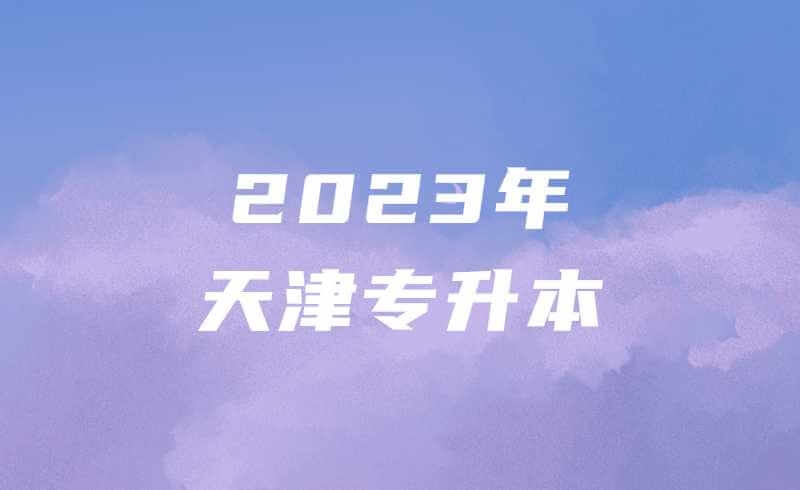 2023年
天津专升本